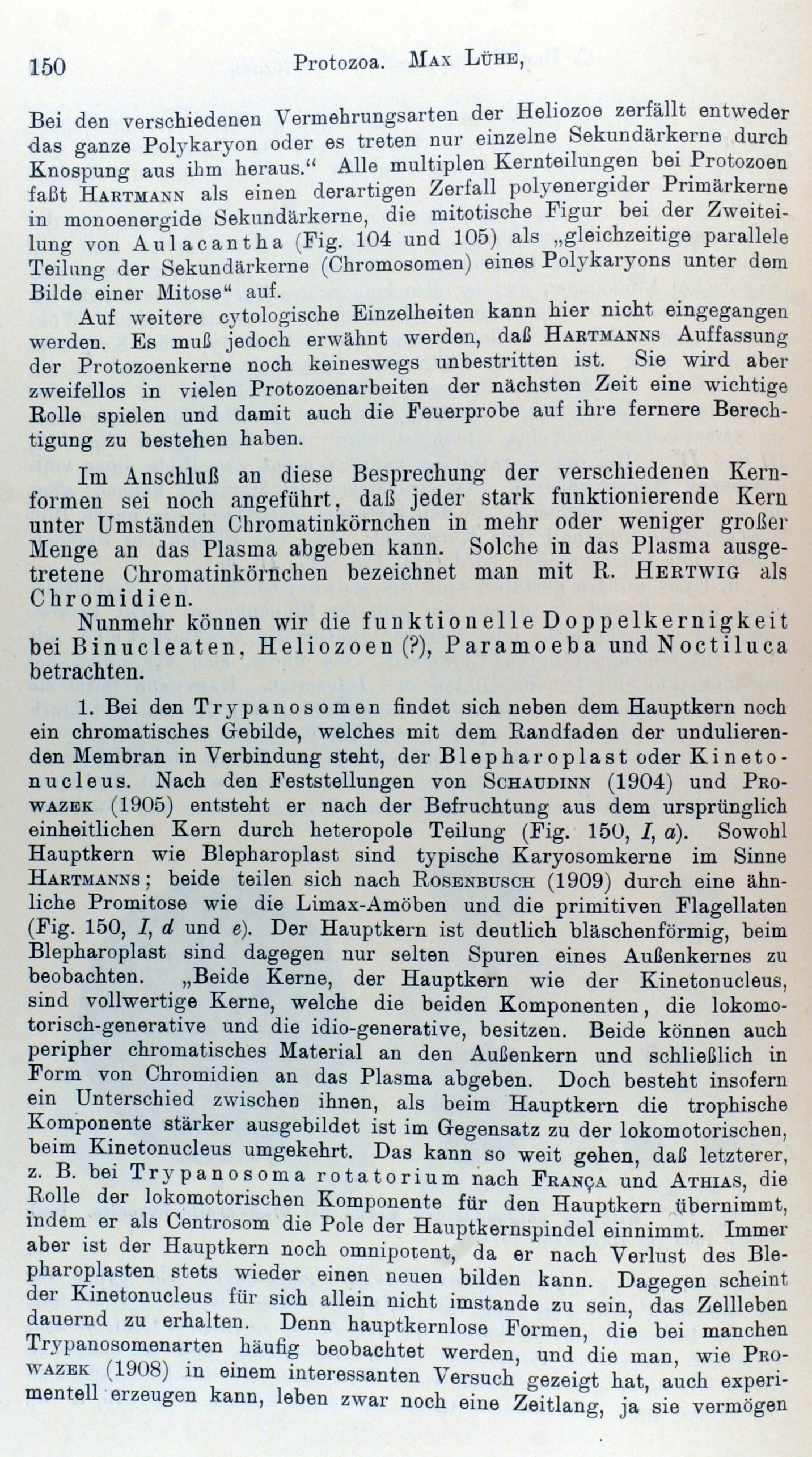 150 Protozoa. Max Lühe,

Bei den verschiedenen Vermehrungsarten der Heliozoe zerfällt entweder das ganze Polykaryon oder es treten nur einzelne Sekundärkerne durch Knospung aus ihm heraus.“ Alle multiplen Kernteilungen bei Protozoen faßt Hartmann als einen derartigen Zerfall polyenergider Primärkerne in monoenergide Sekundärkerne, die mitotische Figur bei der Zweiteilung von Aulacantha (Fig. 104 und 105) als „gleichzeitige parallele Teilung der Sekundärkerne (Chromosomen) eines Polykaryons unter dem Bilde einer Mitose“ auf.

Auf weitere cytologische Einzelheiten kann hier nicht eingegangen werden. Es muß jedoch erwähnt werden, daß Hartmanns Auffassung der Protozoenkerne noch keineswegs unbestritten ist. Sie wird aber zweifellos in vielen Protozoenarbeiten der nächsten Zeit eine wichtige Rolle spielen und damit auch die Feuerprobe auf ihre fernere Berechtigung zu bestehen haben.

Im Anschluß an diese Besprechung der verschiedenen Kernformen sei noch angeführt, daß jeder stark funktionierende Kern unter Umständen Chromatinkörnchen in mehr oder weniger großer Menge an das Plasma abgeben kann. Solche in das Plasma ausgetretene Chromatinkörnchen bezeichnet man mit R. Hertwig als Chromidien.

Nunmehr können wir die funktionelle Doppelkernigkeit bei Binucleaten, Heliozoen (?), Paramoeba und Noctiluca betrachten.

1. Bei den Trypanosomen findet sich neben dem Hauptkern noch ein chromatisches Gebilde, welches mit dem Randfaden der undulierenden Membran in Verbindung steht, der Blepharoplast oder Kinetonucleus. Nach den Feststellungen von Schaudinn (1904) und Prowazek (1905) entsteht er nach der Befruchtung aus dem ursprünglich einheitlichen Kern durch heteropole Teilung (Fig. 150, I, a). Sowohl Hauptkern wie Blepharoplast sind typische Karyosomkerne im Sinne Hartmanns; beide teilen sich nach Rosenbusch (1909) durch eine ähnliche Promitose wie die Limax-Amöben und die primitiven Flagellaten (Fig. 150, I, d und e). Der Hauptkern ist deutlich bläschenförmig, beim Blepharoplast sind dagegen nur selten Spuren eines Außenkernes zu beobachten. „Beide Kerne, der Hauptkern wie der Kinetonucleus, sind vollwertige Kerne, welche die beiden Komponenten, die lokomotorisch-generative und die idio-generative, besitzen. Beide können auch peripher chromatisches Material an den Außenkern und schließlich in Form von Chromidien an das Plasma abgeben. Doch besteht insofern ein Unterschied zwischen ihnen, als beim Hauptkern die trophische Komponente stärker ausgebildet ist im Gegensatz zu der lokomotorischen, beim Kinetonucleus umgekehrt. Das kann so weit gehen, daß letzterer, z. B. bei Trypanosoma rotatorium nach França und Athias, die Rolle der lokomotorischen Komponente für den Hauptkern übernimmt, indem er als Centrosom die Pole der Hauptkernspindel einnimmt. Immer aber ist der Hauptkern noch omnipotent, da er nach Verlust des Blepharoplasten stets wieder einen neuen bilden kann. Dagegen scheint der Kinetonucleus für sich allein nicht imstande zu sein, das Zellleben dauernd zu erhalten. Denn hauptkernlose Formen, die bei manchen Trypanosomenarten häufig beobachtet werden, und die man, wie Prowazek (1908) in einem interessanten Versuch gezeigt hat, auch experimentell erzeugen kann, leben zwar noch eine Zeitlang, ja sie vermögen